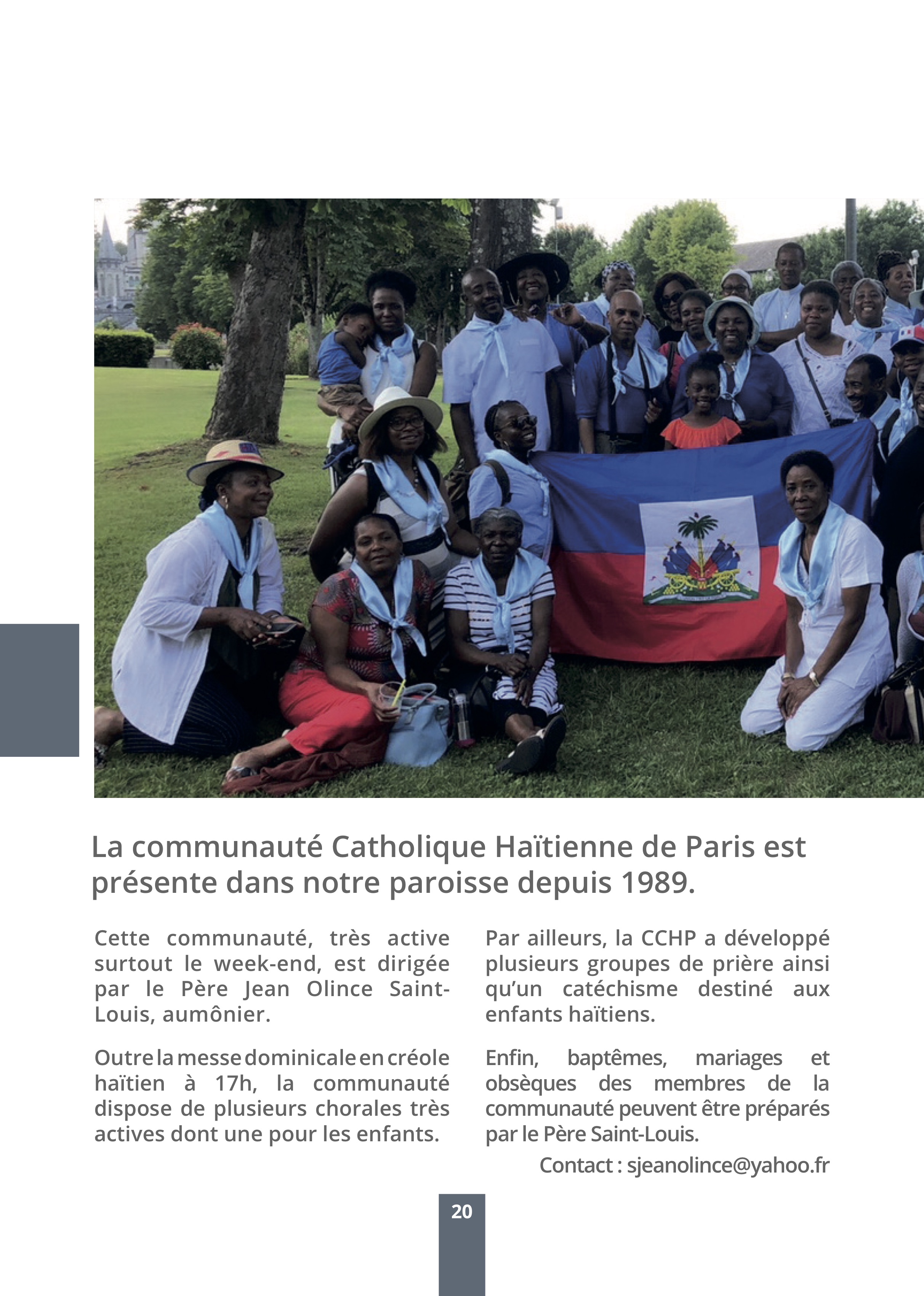 La communauté Catholique Haïtienne de Paris est présente dans notre paroisse depuis 1989.

Cette communauté, très active surtout le week-end, est dirigée par le Père Jean Olince Saint-Louis, aumônier.

Outre la messe dominicale en créole haïtien à 17h, la communauté dispose de plusieurs chorales très actives dont une pour les enfants.

Par ailleurs, la CCHP a développé plusieurs groupes de prière ainsi qu'un catéchisme destiné aux enfants haïtiens.

Enfin, baptêmes, mariages et obsèques des membres de la communauté peuvent être préparés par le Père Saint-Louis.

Contact : sjeanolince@yahoo.fr

20